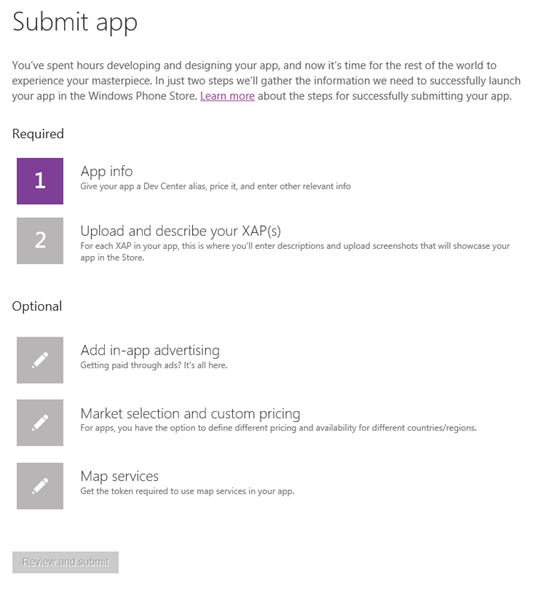 Submit app

You've spent hours developing and designing your app, and now it's time for the rest of the world to experience your masterpiece. In just two steps we'll gather the information we need to successfully launch your app in the Windows Phone Store. Learn more about the steps for successfully submitting your app.

Required

1

App info
Give your app a Dev Center alias, price it, and enter other relevant info

2

Upload and describe your XAP(s)
For each XAP in your app, this is where you'll enter descriptions and upload screenshots that will showcase your app in the Store.

Optional

Add in-app advertising
Getting paid through ads? It's all here.

Market selection and custom pricing
For apps, you have the option to define different pricing and availability for different countries/regions.

Map services
Get the token required to use map services in your app.

Review and submit